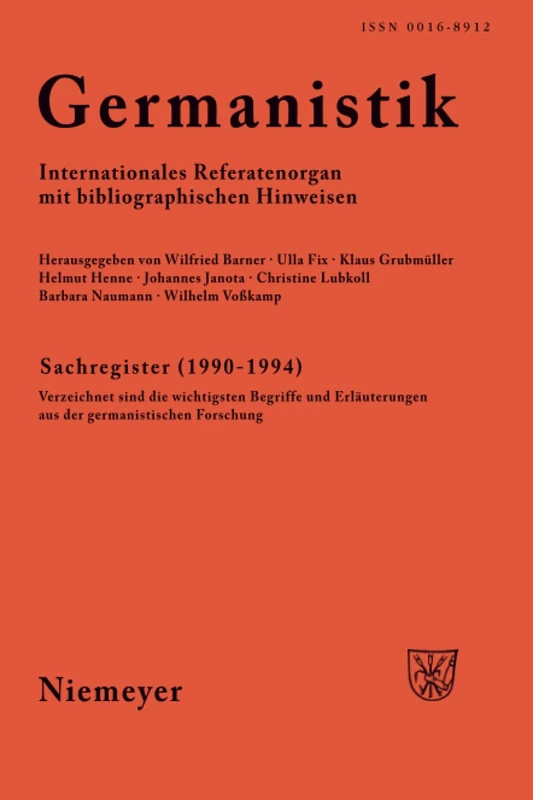 ISSN 0016-8912

Germanistik

Internationales Referatenorgan mit bibliographischen Hinweisen

Herausgegeben von Wilfried Barner · Ulla Fix · Klaus Grubmüller Helmut Henne · Johannes Janota · Christine Lubkoll Barbara Naumann · Wilhelm Voßkamp

Sachregister (1990-1994)

Verzeichnet sind die wichtigsten Begriffe und Erläuterungen aus der germanistischen Forschung

Niemeyer